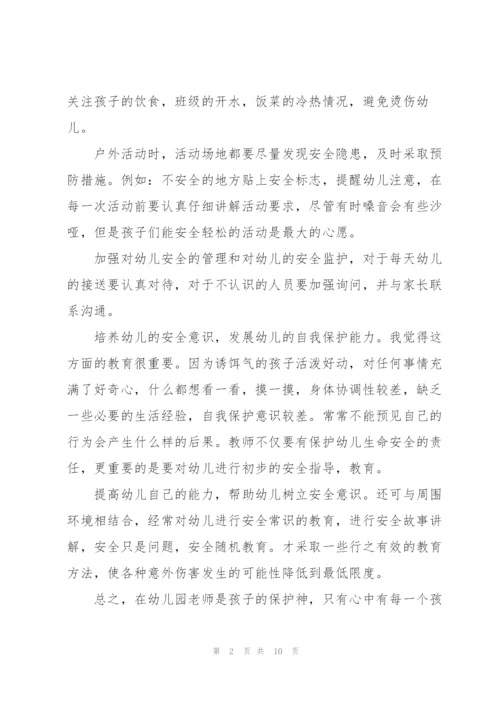 关注孩子的饮食，班级的开水，饭菜的冷热情况，避免烫伤幼儿。

户外活动时，活动场地都要尽量发现安全隐患，及时采取预防措施。例如：不安全的地方贴上安全标志，提醒幼儿注意，在每一次活动前要认真仔细讲解活动要求，尽管有时嗓音会有些沙哑，但是孩子们能安全轻松的活动是最大的心愿。

加强对幼儿安全的管理和对幼儿的安全监护，对于每天幼儿的接送要认真对待，对于不认识的人员要加强询问，并与家长联系沟通。

培养幼儿的安全意识，发展幼儿的自我保护能力。我觉得这方面的教育很重要。因为诱饵气的孩子活泼好动，对任何事情充满了好奇心，什么都想看一看，摸一摸，身体协调性较差，缺乏一些必要的生活经验，自我保护意识较差。常常不能预见自己的行为会产生什么样的后果。教师不仅要有保护幼儿生命安全的责任，更重要的是要对幼儿进行初步的安全指导，教育。

提高幼儿自己的能力，帮助幼儿树立安全意识。还可与周围环境相结合，经常对幼儿进行安全常识的教育，进行安全故事讲解，安全只是问题，安全随机教育。才采取一些行之有效的教育方法，使各种意外伤害发生的可能性降低到最低限度。

总之，在幼儿园老师是孩子的保护神，只有心中有每一个孩

第 2 页 共 10 页